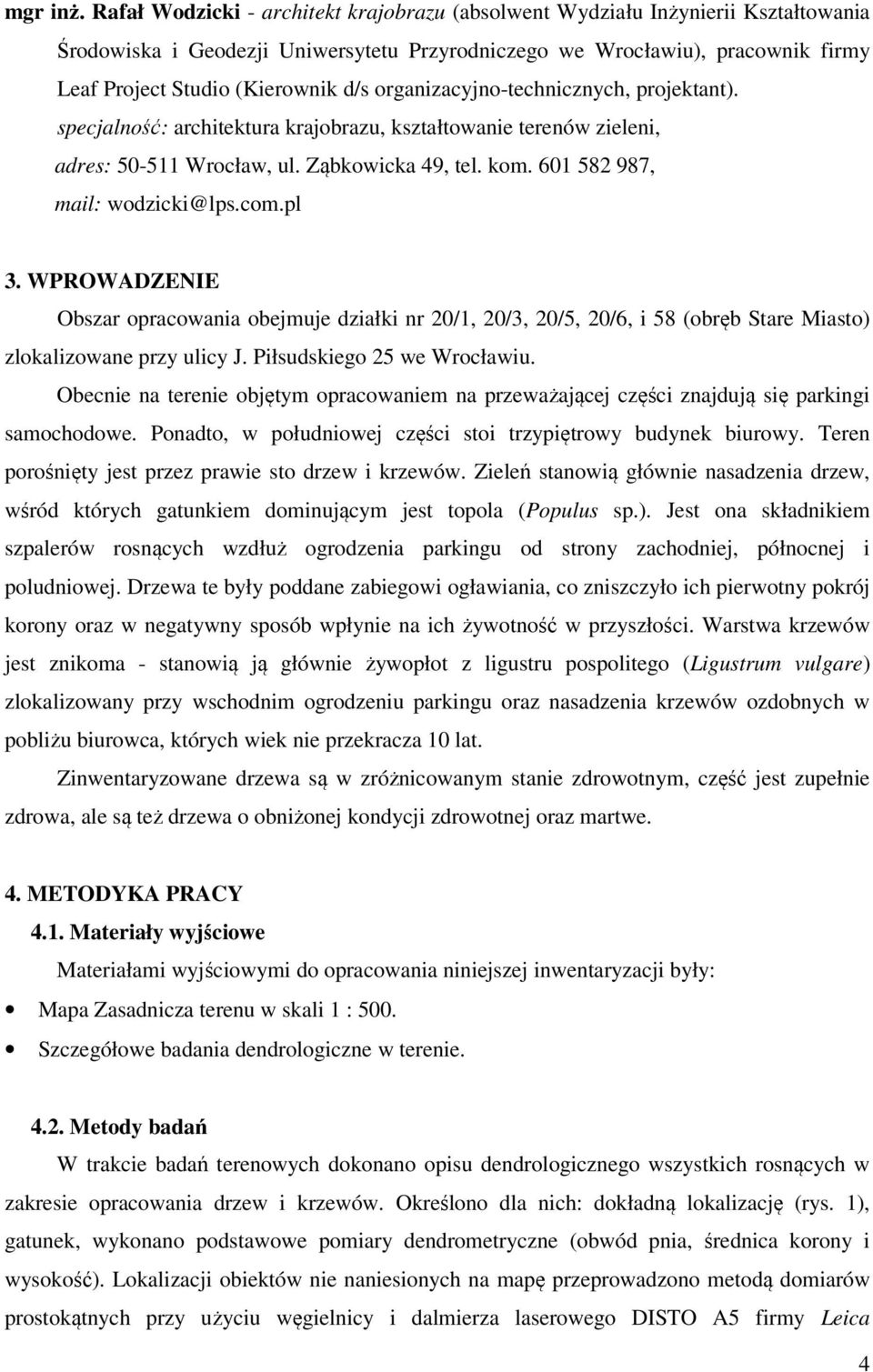 mgr inż. Rafał Wodzicki - architekt krajobrazu (absolwent Wydziału Inżynierii Kształtowania Środowiska i Geodezji Uniwersytetu Przyrodniczego we Wrocławiu), pracownik firmy Leaf Project Studio (Kierownik d/s organizacyjno-technicznych, projektant).
specjalność: architektura krajobrazu, kształtowanie terenów zieleni,
adres: 50-511 Wrocław, ul. Ząbkowicka 49, tel. kom. 601 582 987,
mail: wodzicki@lps.com.pl

3. WPROWADZENIE
Obszar opracowania obejmuje działki nr 20/1, 20/3, 20/5, 20/6, i 58 (obręb Stare Miasto) zlokalizowane przy ulicy J. Piłsudskiego 25 we Wrocławiu.
Obecnie na terenie objętym opracowaniem na przeważającej części znajdują się parkingi samochodowe. Ponadto, w południowej części stoi trzypiętrowy budynek biurowy. Teren porośnięty jest przez prawie sto drzew i krzewów. Zieleń stanowią głównie nasadzenia drzew, wśród których gatunkiem dominującym jest topola (Populus sp.). Jest ona składnikiem szpalerów rosnących wzdłuż ogrodzenia parkingu od strony zachodniej, północnej i poludniowej. Drzewa te były poddane zabiegowi ogławiania, co zniszczyło ich pierwotny pokrój korony oraz w negatywny sposób wpłynie na ich żywotność w przyszłości. Warstwa krzewów jest znikoma - stanowią ją głównie żywopłot z ligustru pospolitego (Ligustrum vulgare) zlokalizowany przy wschodnim ogrodzeniu parkingu oraz nasadzenia krzewów ozdobnych w pobliżu biurowca, których wiek nie przekracza 10 lat.
Zinwentaryzowane drzewa są w zróżnicowanym stanie zdrowotnym, część jest zupełnie zdrowa, ale są też drzewa o obniżonej kondycji zdrowotnej oraz martwe.

4. METODYKA PRACY
4.1. Materiały wyjściowe
Materiałami wyjściowymi do opracowania niniejszej inwentaryzacji były:
• Mapa Zasadnicza terenu w skali 1 : 500.
• Szczegółowe badania dendrologiczne w terenie.

4.2. Metody badań
W trakcie badań terenowych dokonano opisu dendrologicznego wszystkich rosnących w zakresie opracowania drzew i krzewów. Określono dla nich: dokładną lokalizację (rys. 1), gatunek, wykonano podstawowe pomiary dendrometryczne (obwód pnia, średnica korony i wysokość). Lokalizacji obiektów nie naniesionych na mapę przeprowadzono metodą domiarów prostokątnych przy użyciu węgielnicy i dalmierza laserowego DISTO A5 firmy Leica

4